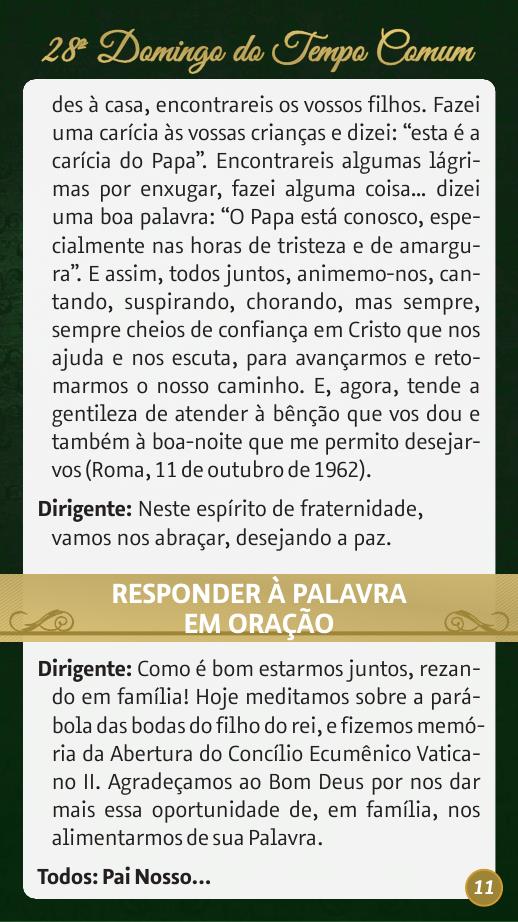 28º Domingo do Tempo Comum

des à casa, encontrareis os vossos filhos. Fazei uma carícia às vossas crianças e dizei: “esta é a carícia do Papa”. Encontrareis algumas lágrimas por enxugar, fazei alguma coisa... dizei uma boa palavra: “O Papa está conosco, especialmente nas horas de tristeza e de amargura”. E assim, todos juntos, animemo-nos, cantando, suspirando, chorando, mas sempre, sempre cheios de confiança em Cristo que nos ajuda e nos escuta, para avançarmos e retomarmos o nosso caminho. E, agora, tende a gentileza de atender à bênção que vos dou e também à boa-noite que me permito desejar-vos (Roma, 11 de outubro de 1962).

Dirigente: Neste espírito de fraternidade, vamos nos abraçar, desejando a paz.

RESPONDER À PALAVRA EM ORAÇÃO

Dirigente: Como é bom estarmos juntos, rezando em família! Hoje meditamos sobre a parábola das bodas do filho do rei, e fizemos memória da Abertura do Concílio Ecumênico Vaticano II. Agradeçamos ao Bom Deus por nos dar mais essa oportunidade de, em família, nos alimentarmos de sua Palavra.

Todos: Pai Nosso...

11